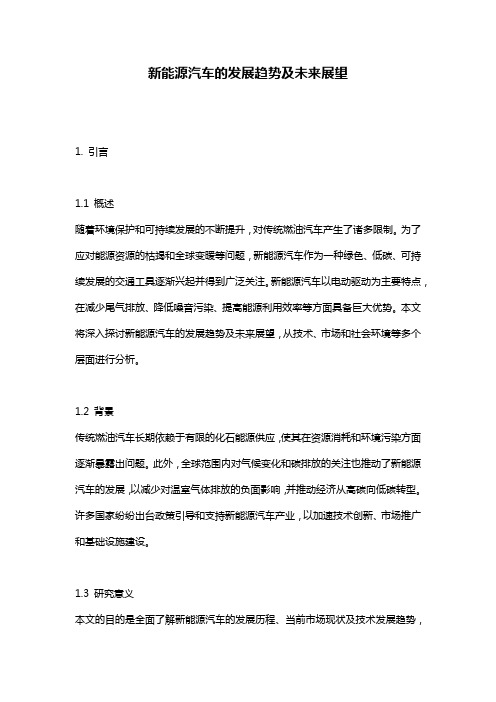 新能源汽车的发展趋势及未来展望

1. 引言

1.1 概述

随着环境保护和可持续发展的不断提升，对传统燃油汽车产生了诸多限制。为了应对能源资源的枯竭和全球变暖等问题，新能源汽车作为一种绿色、低碳、可持续发展的交通工具逐渐兴起并得到广泛关注。新能源汽车以电动驱动为主要特点，在减少尾气排放、降低噪音污染、提高能源利用效率等方面具备巨大优势。本文将深入探讨新能源汽车的发展趋势及未来展望，从技术、市场和社会环境等多个层面进行分析。

1.2 背景

传统燃油汽车长期依赖于有限的化石能源供应，使其在资源消耗和环境污染方面逐渐暴露出问题。此外，全球范围内对气候变化和碳排放的关注也推动了新能源汽车的发展，以减少对温室气体排放的负面影响，并推动经济从高碳向低碳转型。许多国家纷纷出台政策引导和支持新能源汽车产业，以加速技术创新、市场推广和基础设施建设。

1.3 研究意义

本文的目的是全面了解新能源汽车的发展历程、当前市场现状及技术发展趋势，